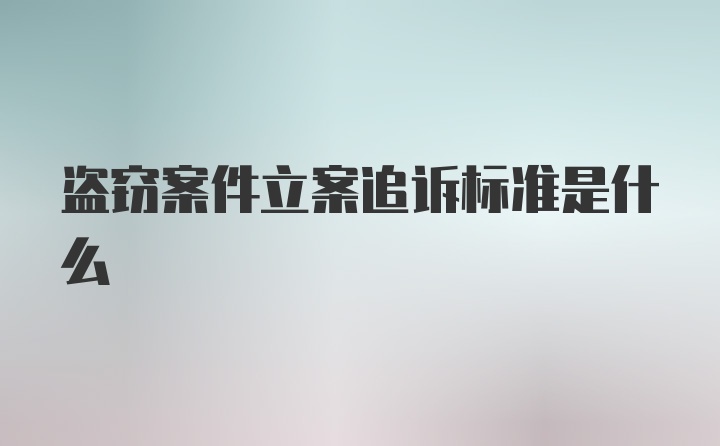 盗窃案件立案追诉标准是什么